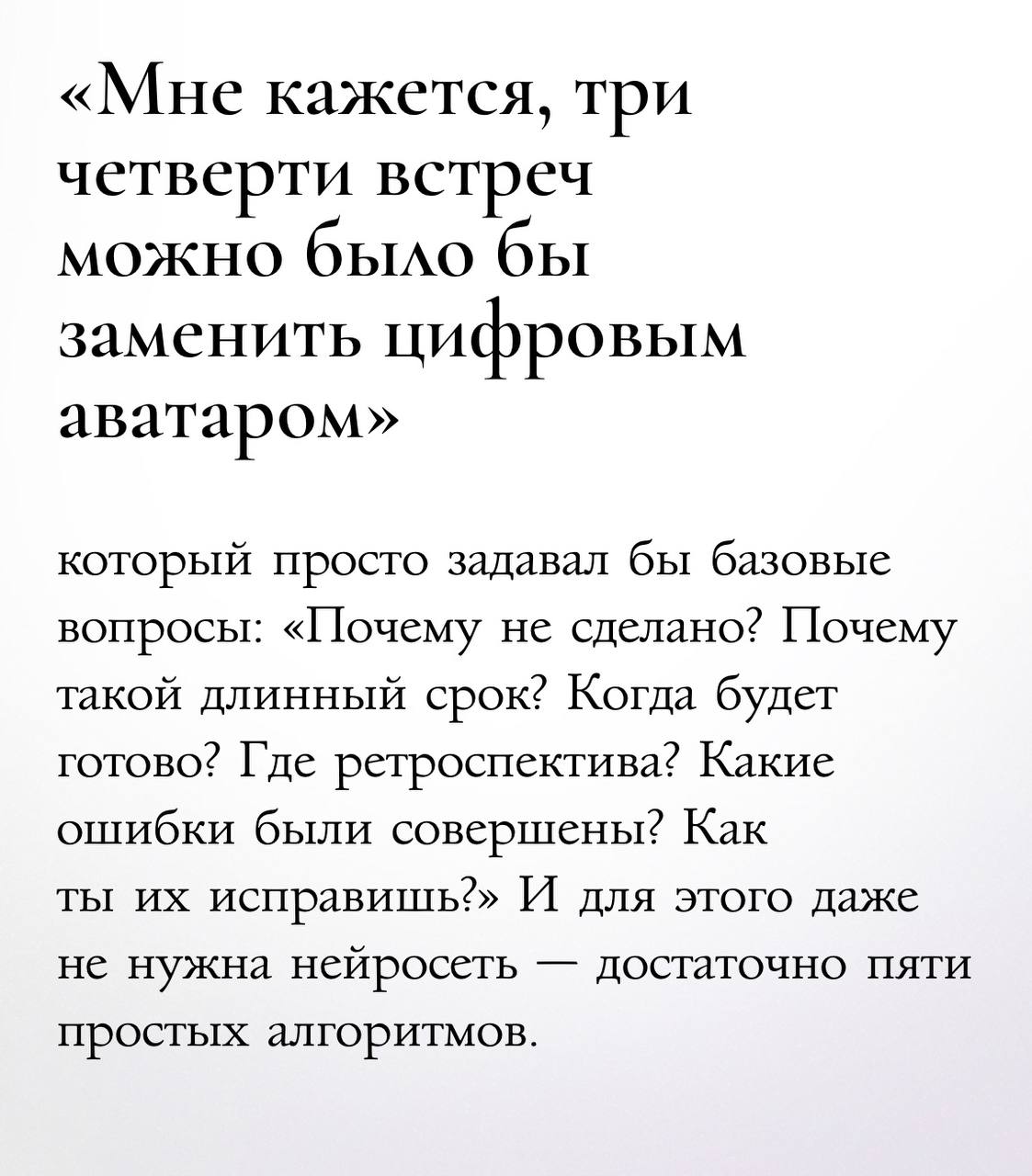 «Мне кажется, три четверти встреч можно было бы заменить цифровым аватаром»

который просто задавал бы базовые вопросы: «Почему не сделано? Почему такой длинный срок? Когда будет готово? Где ретроспектива? Какие ошибки были совершены? Как ты их исправишь?» И для этого даже не нужна нейросеть — достаточно пяти простых алгоритмов.